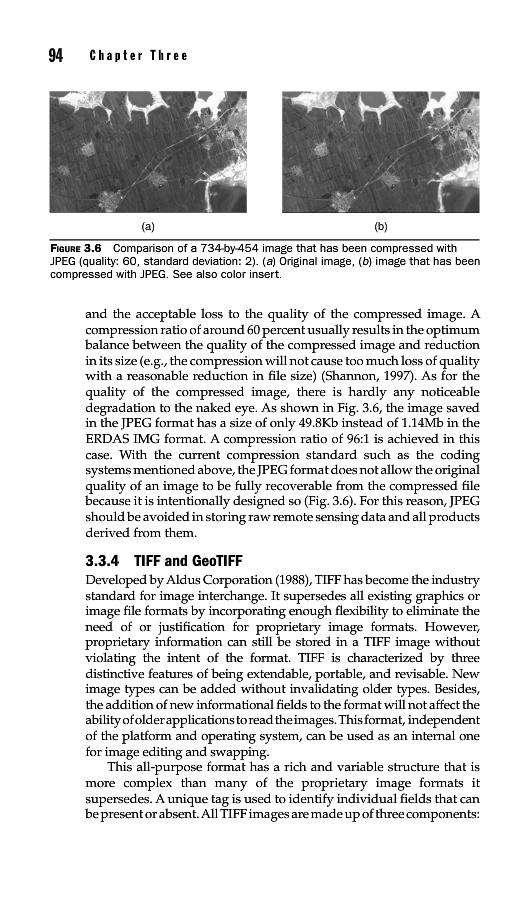 94 Chapter Three

(a)

(b)

FIGURE 3.6 Comparison of a 734-by-454 image that has been compressed with JPEG (quality: 60, standard deviation: 2). (a) Original image, (b) image that has been compressed with JPEG. See also color insert.

and the acceptable loss to the quality of the compressed image. A compression ratio of around 60 percent usually results in the optimum balance between the quality of the compressed image and reduction in its size (e.g., the compression will not cause too much loss of quality with a reasonable reduction in file size) (Shannon, 1997). As for the quality of the compressed image, there is hardly any noticeable degradation to the naked eye. As shown in Fig. 3.6, the image saved in the JPEG format has a size of only 49.8Kb instead of 1.14Mb in the ERDAS IMG format. A compression ratio of 96:1 is achieved in this case. With the current compression standard such as the coding systems mentioned above, the JPEG format does not allow the original quality of an image to be fully recoverable from the compressed file because it is intentionally designed so (Fig. 3.6). For this reason, JPEG should be avoided in storing raw remote sensing data and all products derived from them.

3.3.4 TIFF and GeoTIFF

Developed by Aldus Corporation (1988), TIFF has become the industry standard for image interchange. It supersedes all existing graphics or image file formats by incorporating enough flexibility to eliminate the need of or justification for proprietary image formats. However, proprietary information can still be stored in a TIFF image without violating the intent of the format. TIFF is characterized by three distinctive features of being extendable, portable, and revisable. New image types can be added without invalidating older types. Besides, the addition of new informational fields to the format will not affect the ability of older applications to read the images. This format, independent of the platform and operating system, can be used as an internal one for image editing and swapping.

This all-purpose format has a rich and variable structure that is more complex than many of the proprietary image formats it supersedes. A unique tag is used to identify individual fields that can be present or absent. All TIFF images are made up of three components: